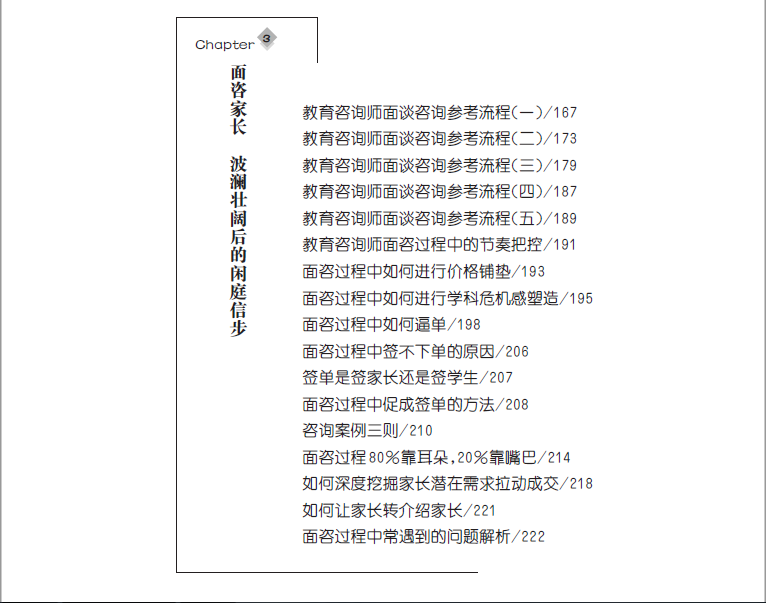 Chapter 3

面咨家长 波澜壮阔后的闲庭信步

教育咨询师面谈咨询参考流程(一)/167
教育咨询师面谈咨询参考流程(二)/173
教育咨询师面谈咨询参考流程(三)/179
教育咨询师面谈咨询参考流程(四)/187
教育咨询师面谈咨询参考流程(五)/189
教育咨询师面咨过程中的节奏把控/191
面咨过程中如何进行价格铺垫/193
面咨过程中如何进行学科危机感塑造/195
面咨过程中如何逼单/198
面咨过程中签不下单的原因/206
签单是签家长还是签学生/207
面咨过程中促成签单的方法/208
咨询案例三则/210
面咨过程80%靠耳朵,20%靠嘴巴/214
如何深度挖掘家长潜在需求拉动成交/218
如何让家长转介绍家长/221
面咨过程中常遇到的问题解析/222